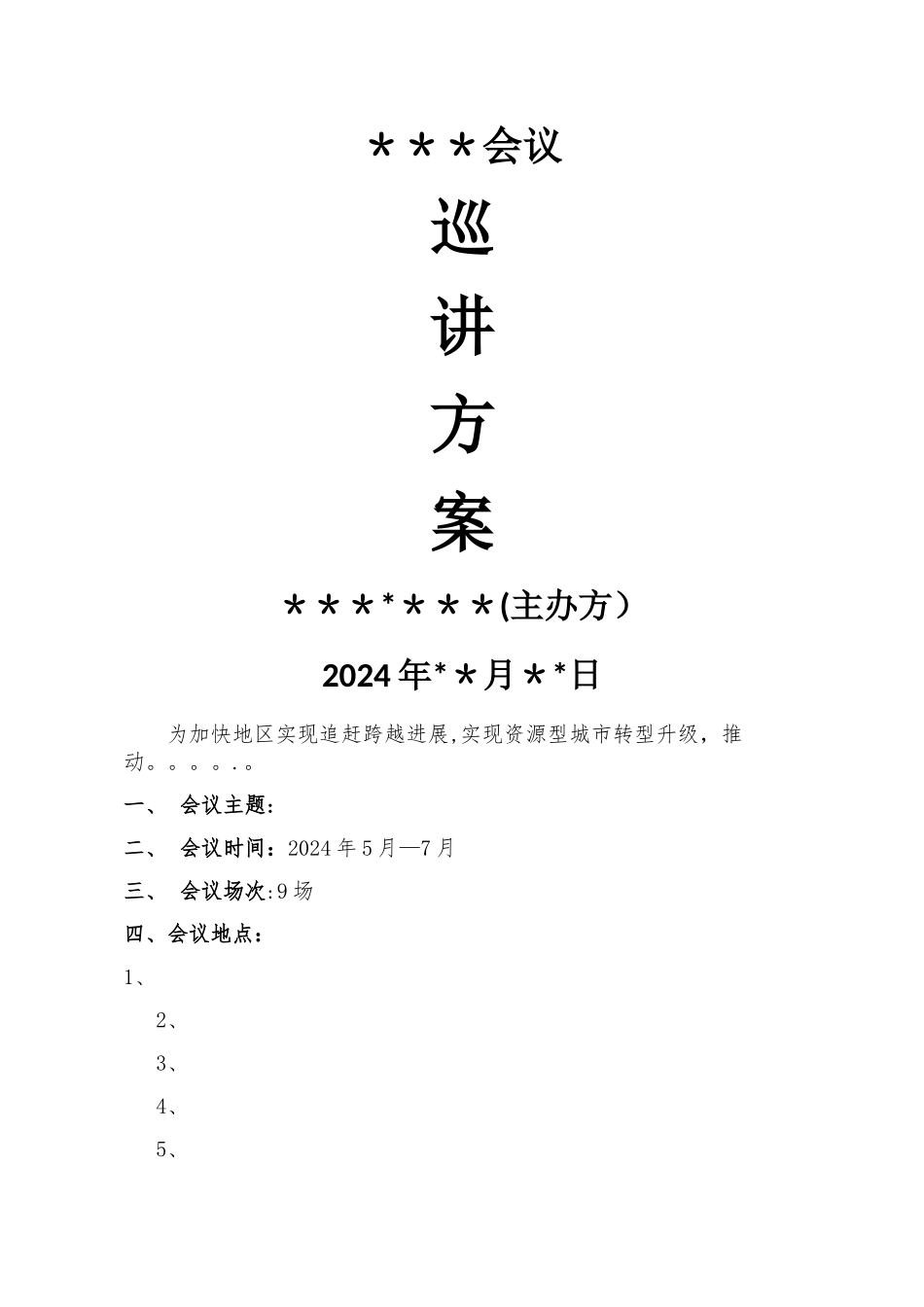 ＊＊＊会议

巡

讲

方

案

＊＊＊*＊＊＊(主办方）

2024年*＊月＊*日

为加快地区实现追赶跨越进展,实现资源型城市转型升级，推动。。。。.。

一、 会议主题:

二、 会议时间：2024年5月—7月

三、 会议场次:9场

四、会议地点：

1、

2、

3、

4、

5、